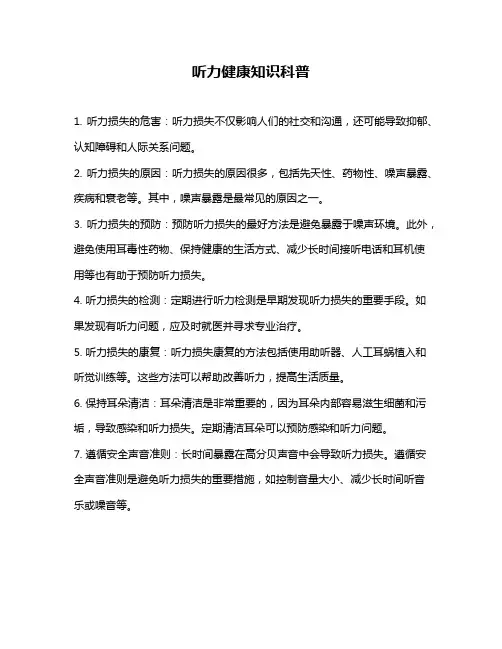 听力健康知识科普

1. 听力损失的危害：听力损失不仅影响人们的社交和沟通，还可能导致抑郁、认知障碍和人际关系问题。

2. 听力损失的原因：听力损失的原因很多，包括先天性、药物性、噪声暴露、疾病和衰老等。其中，噪声暴露是最常见的原因之一。

3. 听力损失的预防：预防听力损失的最好方法是避免暴露于噪声环境。此外，避免使用耳毒性药物、保持健康的生活方式、减少长时间接听电话和耳机使用等也有助于预防听力损失。

4. 听力损失的检测：定期进行听力检测是早期发现听力损失的重要手段。如果发现有听力问题，应及时就医并寻求专业治疗。

5. 听力损失的康复：听力损失康复的方法包括使用助听器、人工耳蜗植入和听觉训练等。这些方法可以帮助改善听力，提高生活质量。

6. 保持耳朵清洁：耳朵清洁是非常重要的，因为耳朵内部容易滋生细菌和污垢，导致感染和听力损失。定期清洁耳朵可以预防感染和听力问题。

7. 遵循安全声音准则：长时间暴露在高分贝声音中会导致听力损失。遵循安全声音准则是避免听力损失的重要措施，如控制音量大小、减少长时间听音乐或噪音等。